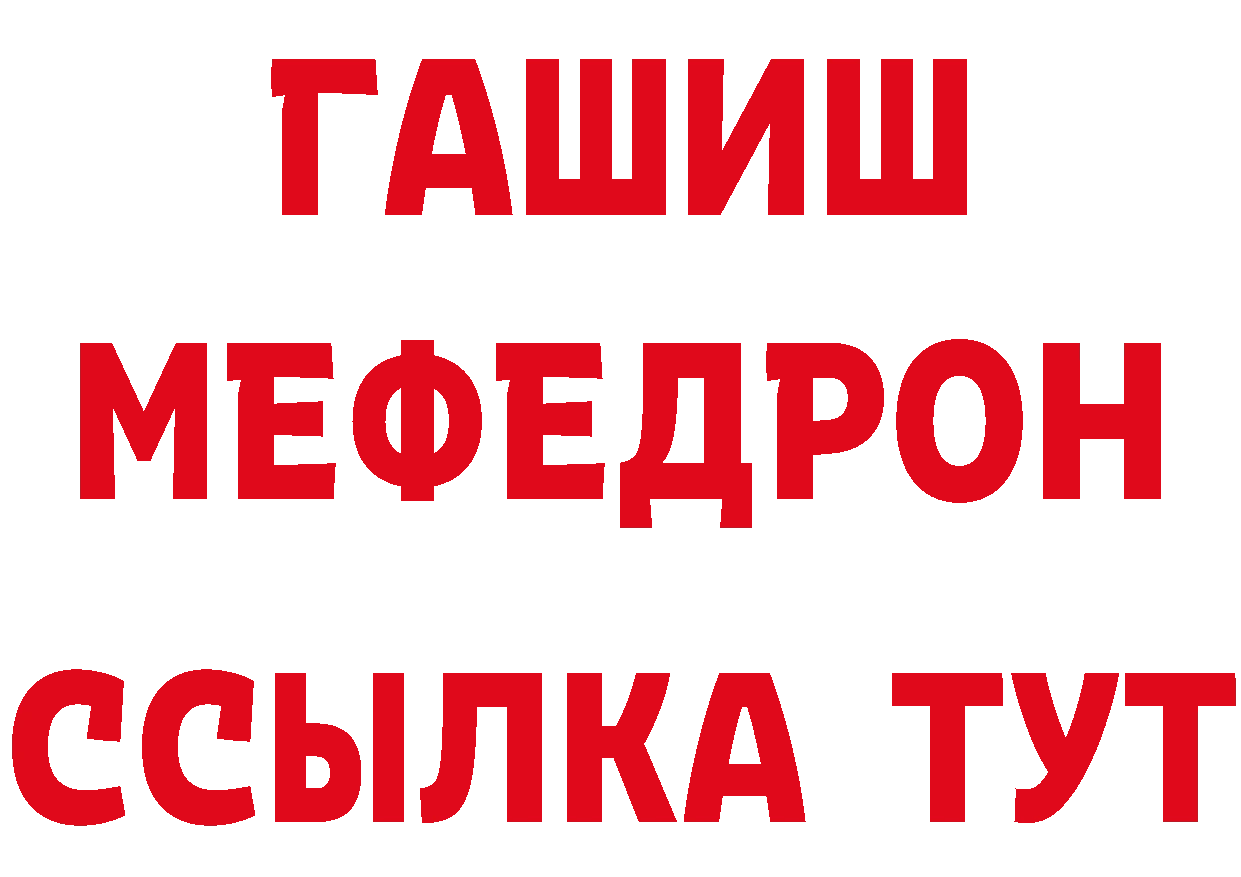 ГАШИШ
МЕФЕДРОН
ССЫЛКА ТУТ